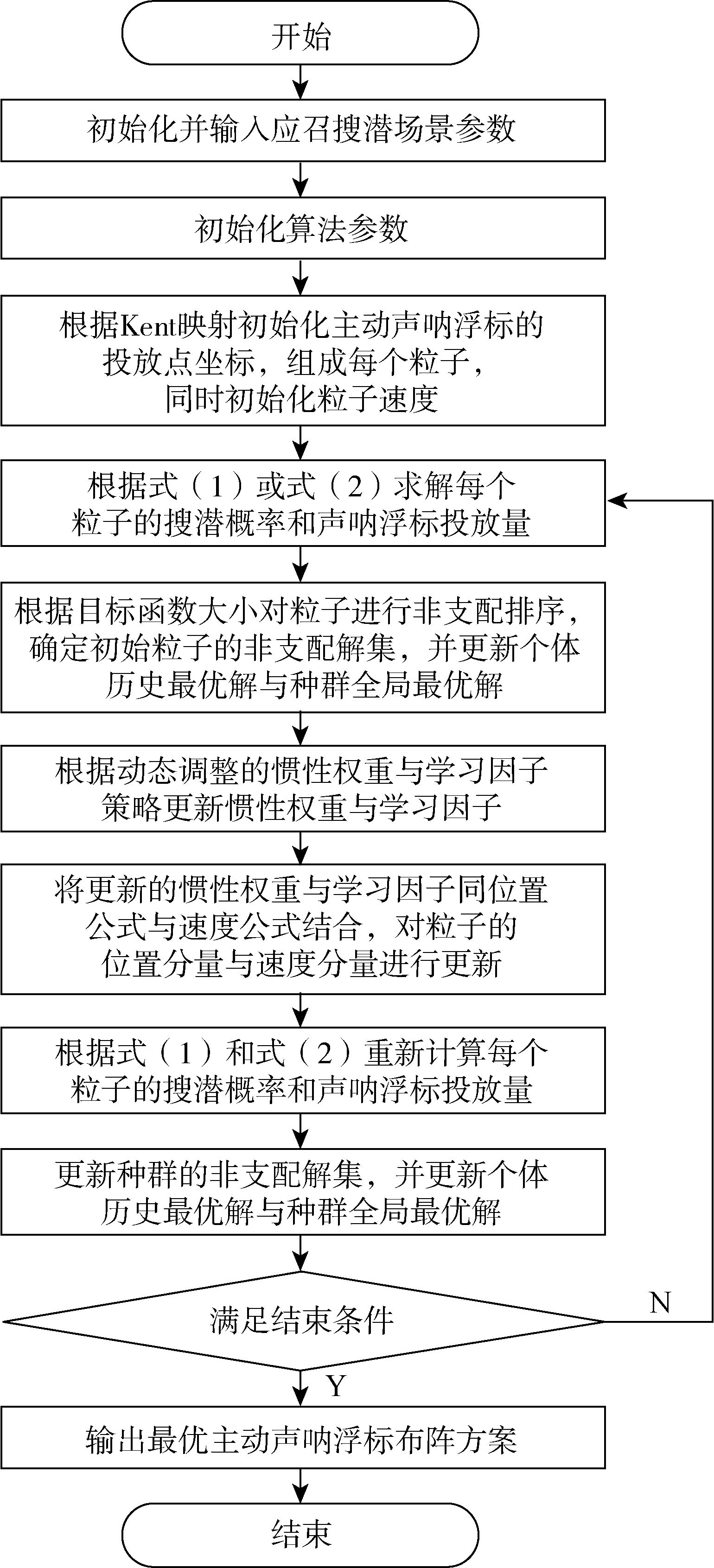 开始

初始化并输入应召搜潜场景参数

初始化算法参数

根据Kent映射初始化主动声呐浮标的投放点坐标，组成每个粒子，同时初始化粒子速度

根据式（1）或式（2）求解每个粒子的搜潜概率和声呐浮标投放量

根据目标函数大小对粒子进行非支配排序，确定初始粒子的非支配解集，并更新个体历史最优解与种群全局最优解

根据动态调整的惯性权重与学习因子策略更新惯性权重与学习因子

将更新的惯性权重与学习因子同位置公式与速度公式结合，对粒子的位置分量与速度分量进行更新

根据式（1）和式（2）重新计算每个粒子的搜潜概率和声呐浮标投放量

更新种群的非支配解集，并更新个体历史最优解与种群全局最优解

满足结束条件

N

Y

输出最优主动声呐浮标布阵方案

结束